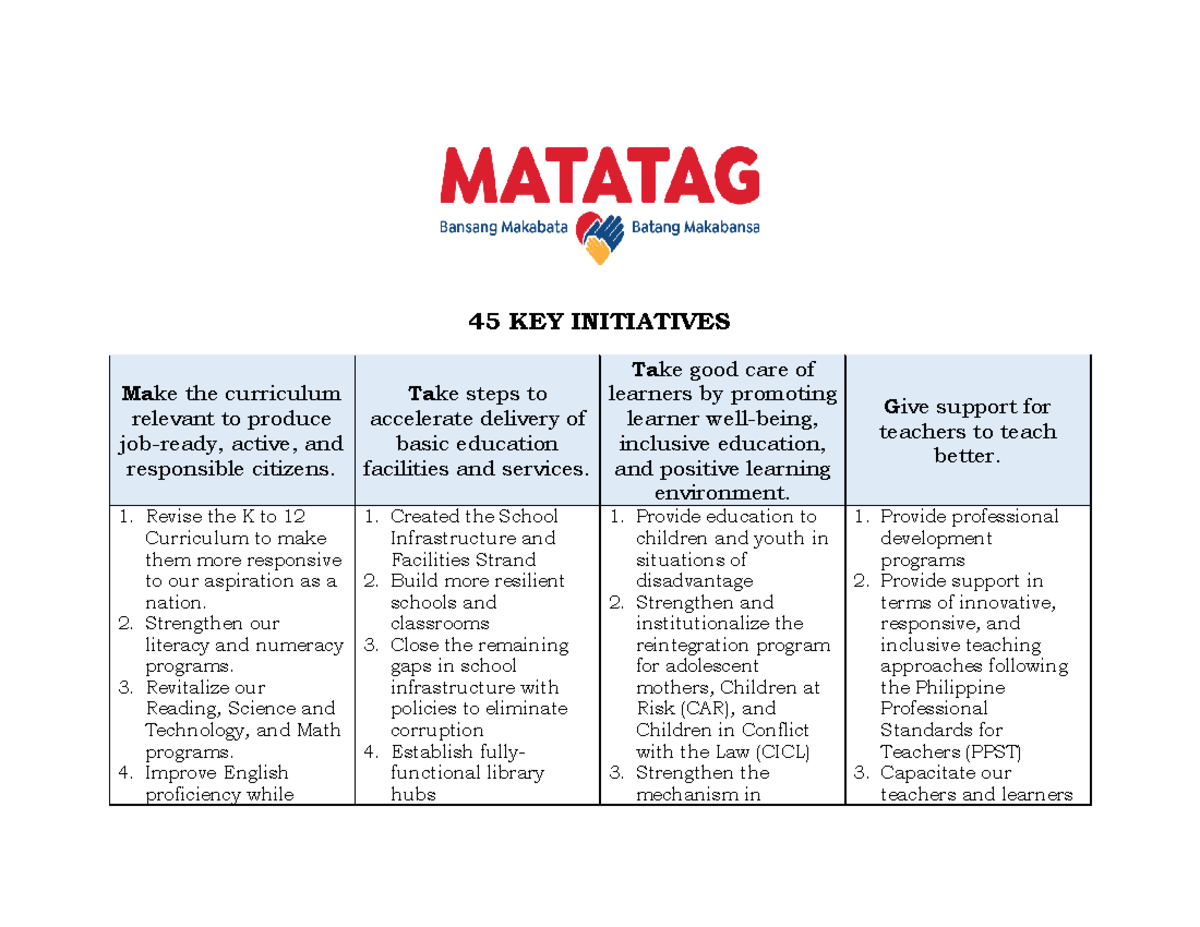 MATATAG
Bansang Makabata Batang Makabansa

45 KEY INITIATIVES

| Make the curriculum relevant to produce job-ready, active, and responsible citizens. | Take steps to accelerate delivery of basic education facilities and services. | Take good care of learners by promoting learner well-being, inclusive education, and positive learning environment. | Give support for teachers to teach better. |
|---|---|---|---|
| 1. Revise the K to 12 Curriculum to make them more responsive to our aspiration as a nation. 2. Strengthen our literacy and numeracy programs. 3. Revitalize our Reading, Science and Technology, and Math programs. 4. Improve English proficiency while | 1. Created the School Infrastructure and Facilities Strand 2. Build more resilient schools and classrooms 3. Close the remaining gaps in school infrastructure with policies to eliminate corruption 4. Establish fully-functional library hubs | 1. Provide education to children and youth in situations of disadvantage 2. Strengthen and institutionalize the reintegration program for adolescent mothers, Children at Risk (CAR), and Children in Conflict with the Law (CICL) 3. Strengthen the mechanism in | 1. Provide professional development programs 2. Provide support in terms of innovative, responsive, and inclusive teaching approaches following the Philippine Professional Standards for Teachers (PPST) 3. Capacitate our teachers and learners |